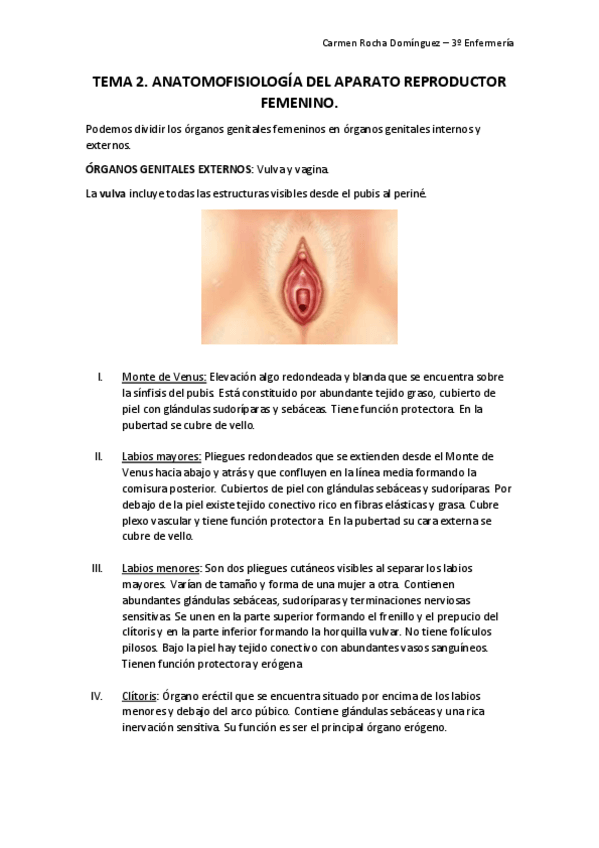 Carmen Rocha Domínguez – 3º Enfermería

TEMA 2. ANATOMOFISIOLOGÍA DEL APARATO REPRODUCTOR FEMENINO.

Podemos dividir los órganos genitales femeninos en órganos genitales internos y externos.

ÓRGANOS GENITALES EXTERNOS: Vulva y vagina.

La vulva incluye todas las estructuras visibles desde el pubis al periné.

I. Monte de Venus: Elevación algo redondeada y blanda que se encuentra sobre la sínfisis del pubis. Está constituido por abundante tejido graso, cubierto de piel con glándulas sudoríparas y sebáceas. Tiene función protectora. En la pubertad se cubre de vello.

II. Labios mayores: Pliegues redondeados que se extienden desde el Monte de Venus hacia abajo y atrás y que confluyen en la línea media formando la comisura posterior. Cubiertos de piel con glándulas sebáceas y sudoríparas. Por debajo de la piel existe tejido conectivo rico en fibras elásticas y grasa. Cubre plexo vascular y tiene función protectora. En la pubertad su cara externa se cubre de vello.

III. Labios menores: Son dos pliegues cutáneos visibles al separar los labios mayores. Varían de tamaño y forma de una mujer a otra. Contienen abundantes glándulas sebáceas, sudoríparas y terminaciones nerviosas sensitivas. Se unen en la parte superior formando el frenillo y el prepucio del clítoris y en la parte inferior formando la horquilla vulvar. No tiene folículos pilosos. Bajo la piel hay tejido conectivo con abundantes vasos sanguíneos. Tienen función protectora y erógena

IV. Clítoris: Órgano eréctil que se encuentra situado por encima de los labios menores y debajo del arco púbico. Contiene glándulas sebáceas y una rica inervación sensitiva. Su función es ser el principal órgano erógeno.